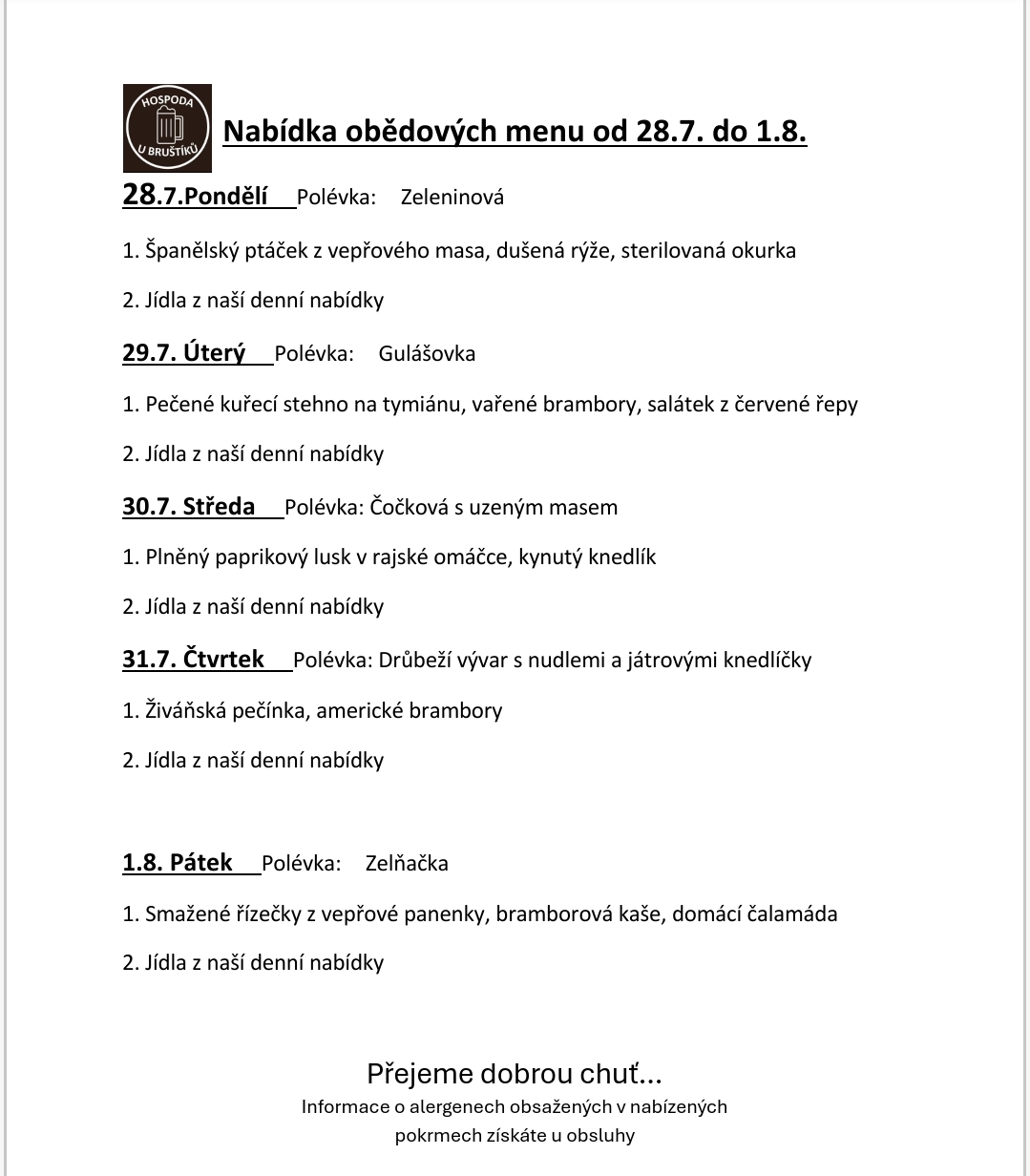 HOSPODA U BRUŠTÍKŮ

Nabídka obědových menu od 28.7. do 1.8.

28.7.Pondělí Polévka: Zeleninová

1. Španělský ptáček z vepřového masa, dušená rýže, sterilovaná okurka

2. Jídla z naší denní nabídky

29.7. Úterý Polévka: Gulášovka

1. Pečené kuřecí stehno na tymiánu, vařené brambory, salátek z červené řepy

2. Jídla z naší denní nabídky

30.7. Středa Polévka: Čočková s uzeným masem

1. Plněný paprikový lusk v rajské omáčce, kynutý knedlík

2. Jídla z naší denní nabídky

31.7. Čtvrtek Polévka: Drůbeží vývar s nudlemi a játrovými knedlíčky

1. Živáňská pečínka, americké brambory

2. Jídla z naší denní nabídky

1.8. Pátek Polévka: Zelňačka

1. Smažené řízečky z vepřové panenky, bramborová kaše, domácí čalamáda

2. Jídla z naší denní nabídky

Přejeme dobrou chuť...
Informace o alergenech obsažených v nabízených pokrmech získáte u obsluhy